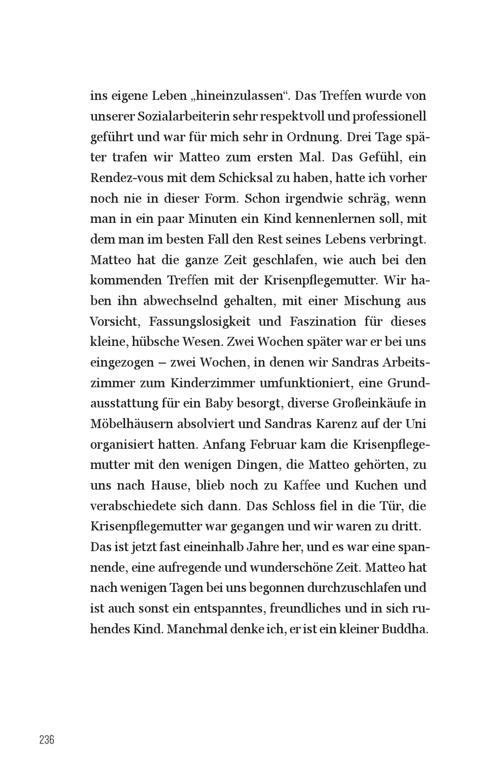 ins eigene Leben „hineinzulassen“. Das Treffen wurde von unserer Sozialarbeiterin sehr respektvoll und professionell geführt und war für mich sehr in Ordnung. Drei Tage später trafen wir Matteo zum ersten Mal. Das Gefühl, ein Rendez-vous mit dem Schicksal zu haben, hatte ich vorher noch nie in dieser Form. Schon irgendwie schräg, wenn man in ein paar Minuten ein Kind kennenlernen soll, mit dem man im besten Fall den Rest seines Lebens verbringt. Matteo hat die ganze Zeit geschlafen, wie auch bei den kommenden Treffen mit der Krisenpflegemutter. Wir haben ihn abwechselnd gehalten, mit einer Mischung aus Vorsicht, Fassungslosigkeit und Faszination für dieses kleine, hübsche Wesen. Zwei Wochen später war er bei uns eingezogen – zwei Wochen, in denen wir Sandras Arbeitszimmer zum Kinderzimmer umfunktioniert, eine Grundausstattung für ein Baby besorgt, diverse Großeinkäufe in Möbelhäusern absolviert und Sandras Karenz auf der Uni organisiert hatten. Anfang Februar kam die Krisenpflegemutter mit den wenigen Dingen, die Matteo gehörten, zu uns nach Hause, blieb noch zu Kaffee und Kuchen und verabschiedete sich dann. Das Schloss fiel in die Tür, die Krisenpflegemutter war gegangen und wir waren zu dritt. Das ist jetzt fast eineinhalb Jahre her, und es war eine spannende, eine aufregende und wunderschöne Zeit. Matteo hat nach wenigen Tagen bei uns begonnen durchzuschlafen und ist auch sonst ein entspanntes, freundliches und in sich ruhendes Kind. Manchmal denke ich, er ist ein kleiner Buddha.

236